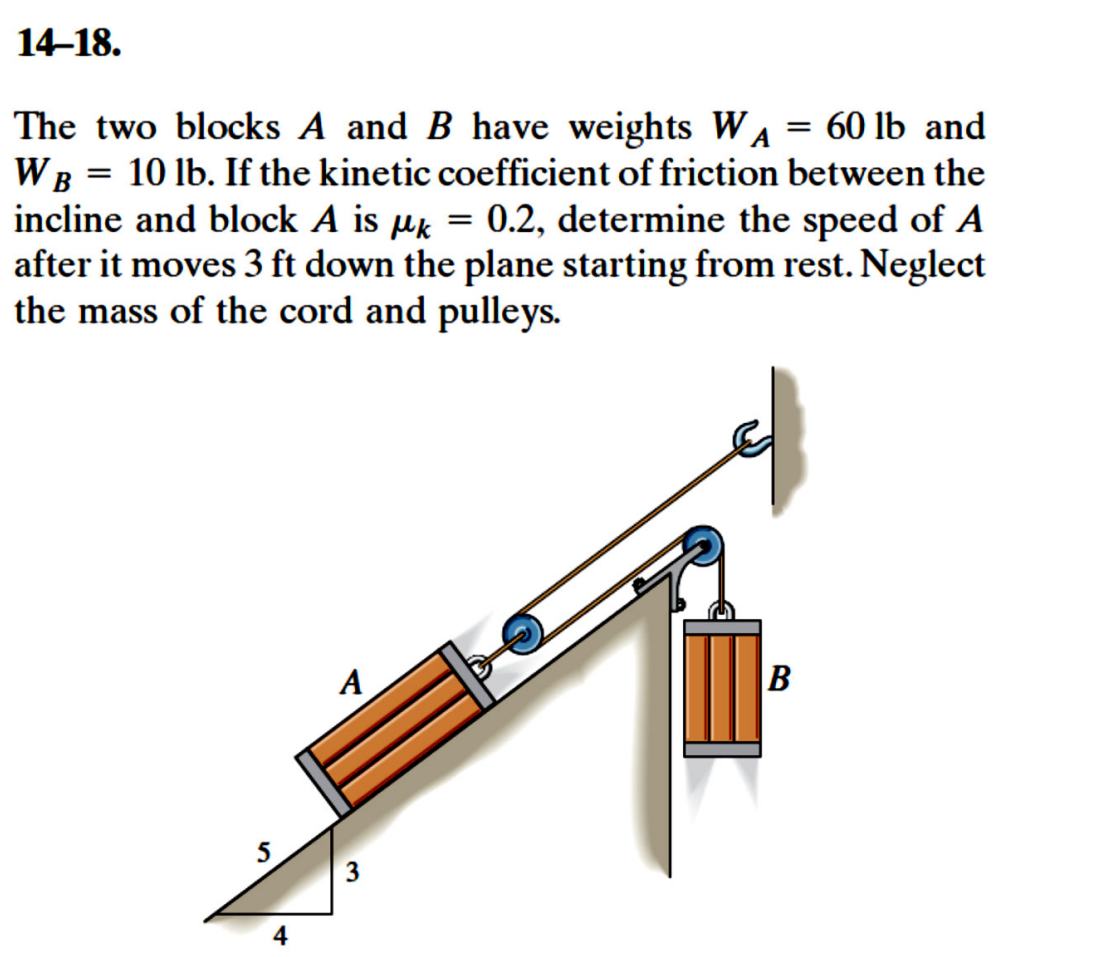 14–18.

The two blocks $A$ and $B$ have weights $W_A = 60$ lb and $W_B = 10$ lb. If the kinetic coefficient of friction between the incline and block $A$ is $\mu_k = 0.2$, determine the speed of $A$ after it moves 3 ft down the plane starting from rest. Neglect the mass of the cord and pulleys.

A

B

5

3

4